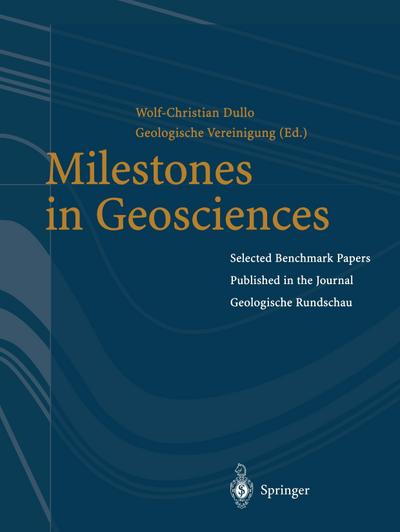 Wolf-Christian Dullo
Geologische Vereinigung (Ed.)

Milestones in Geosciences

Selected Benchmark Papers
Published in the Journal
Geologische Rundschau

Springer